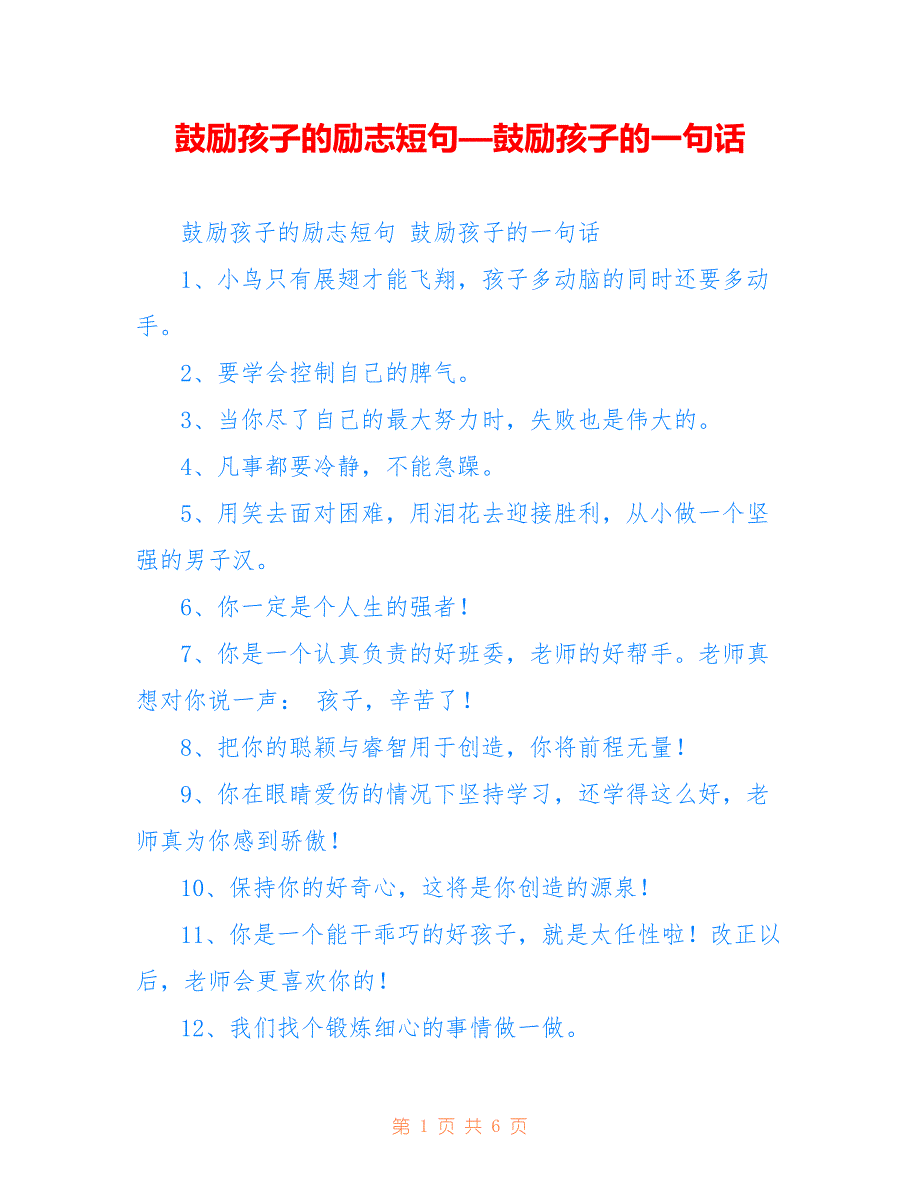 鼓励孩子的励志短句—鼓励孩子的一句话

鼓励孩子的励志短句 鼓励孩子的一句话

1、小鸟只有展翅才能飞翔，孩子多动脑的同时还要多动手。

2、要学会控制自己的脾气。

3、当你尽了自己的最大努力时，失败也是伟大的。

4、凡事都要冷静，不能急躁。

5、用笑去面对困难，用泪花去迎接胜利，从小做一个坚强的男子汉。

6、你一定是个人生的强者！

7、你是一个认真负责的好班委，老师的好帮手。老师真想对你说一声： 孩子，辛苦了！

8、把你的聪颖与睿智用于创造，你将前程无量！

9、你在眼睛爱伤的情况下坚持学习，还学得这么好，老师真为你感到骄傲！

10、保持你的好奇心，这将是你创造的源泉！

11、你是一个能干乖巧的好孩子，就是太任性啦！改正以后，老师会更喜欢你的！

12、我们找个锻炼细心的事情做一做。

第 1 页 共 6 页